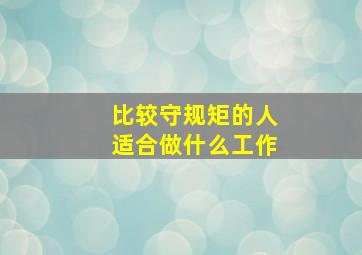 比较守规矩的人
适合做什么工作